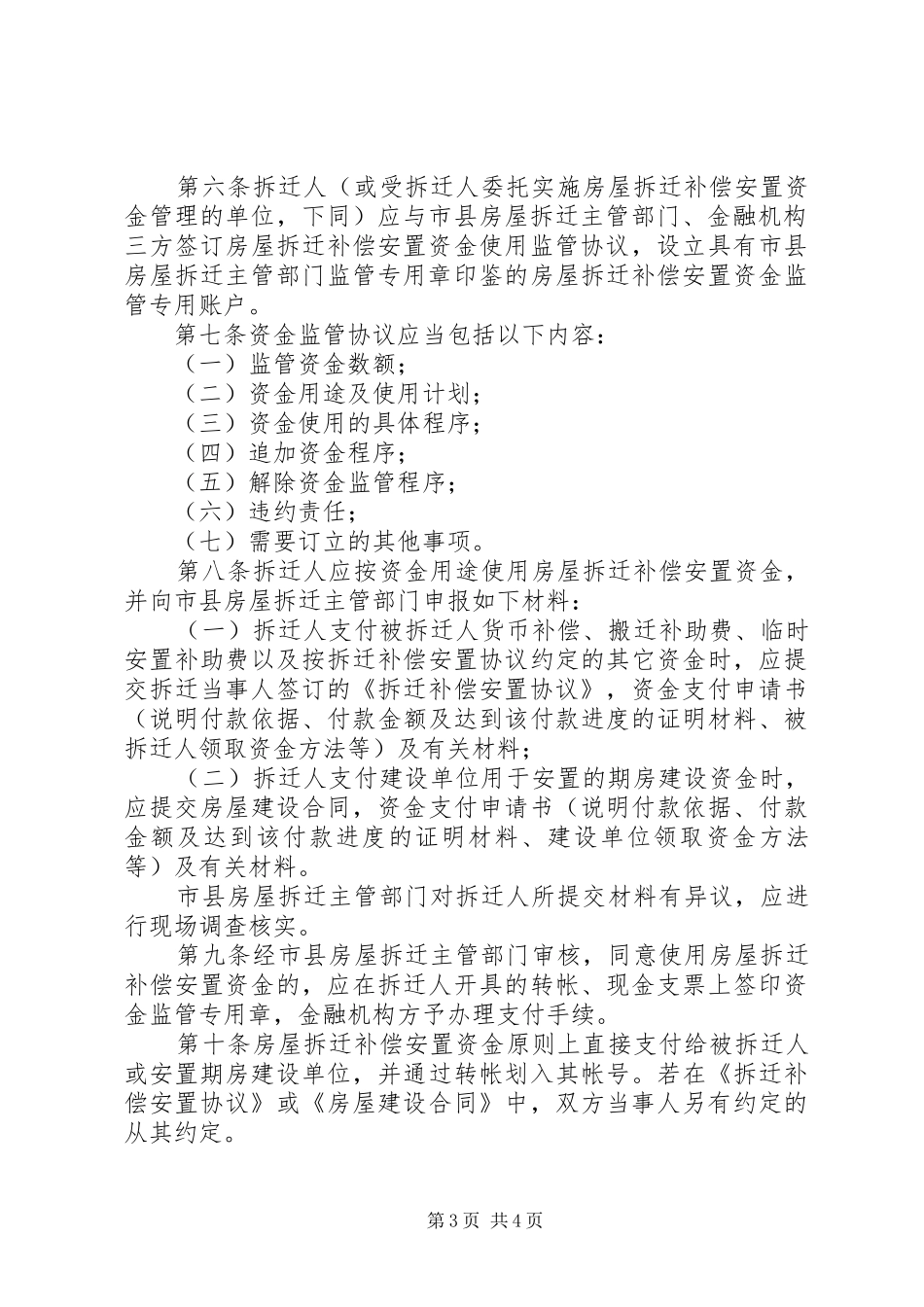 第六条拆迁人（或受拆迁人委托实施房屋拆迁补偿安置资金管理的单位，下同）应与市县房屋拆迁主管部门、金融机构三方签订房屋拆迁补偿安置资金使用监管协议，设立具有市县房屋拆迁主管部门监管专用章印鉴的房屋拆迁补偿安置资金监管专用账户。

第七条资金监管协议应当包括以下内容：

（一）监管资金数额；

（二）资金用途及使用计划；

（三）资金使用的具体程序；

（四）追加资金程序；

（五）解除资金监管程序；

（六）违约责任；

（七）需要订立的其他事项。

第八条拆迁人应按资金用途使用房屋拆迁补偿安置资金，并向市县房屋拆迁主管部门申报如下材料：

（一）拆迁人支付被拆迁人货币补偿、搬迁补助费、临时安置补助费以及按拆迁补偿安置协议约定的其它资金时，应提交拆迁当事人签订的《拆迁补偿安置协议》，资金支付申请书（说明付款依据、付款金额及达到该付款进度的证明材料、被拆迁人领取资金方法等）及有关材料；

（二）拆迁人支付建设单位用于安置的期房建设资金时，应提交房屋建设合同，资金支付申请书（说明付款依据、付款金额及达到该付款进度的证明材料、建设单位领取资金方法等）及有关材料。

市县房屋拆迁主管部门对拆迁人所提交材料有异议，应进行现场调查核实。

第九条经市县房屋拆迁主管部门审核，同意使用房屋拆迁补偿安置资金的，应在拆迁人开具的转帐、现金支票上签印资金监管专用章，金融机构方予办理支付手续。

第十条房屋拆迁补偿安置资金原则上直接支付给被拆迁人或安置期房建设单位，并通过转帐划入其帐号。若在《拆迁补偿安置协议》或《房屋建设合同》中，双方当事人另有约定的从其约定。

第3页 共4页